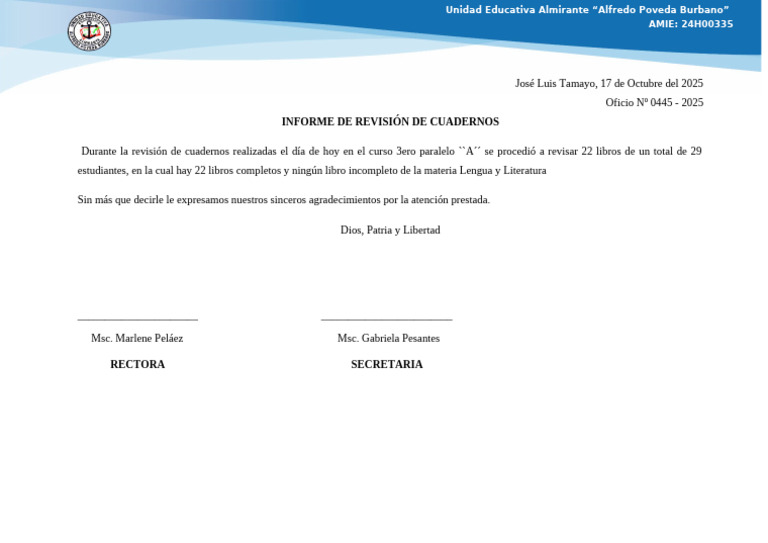 Unidad Educativa Almirante "Alfredo Poveda Burbano"
AMIE: 24H00335

José Luis Tamayo, 17 de Octubre del 2025
Oficio Nº 0445 - 2025

INFORME DE REVISIÓN DE CUADERNOS

Durante la revisión de cuadernos realizadas el día de hoy en el curso 3ero paralelo ``A´´ se procedió a revisar 22 libros de un total de 29 estudiantes, en la cual hay 22 libros completos y ningún libro incompleto de la materia Lengua y Literatura

Sin más que decirle le expresamos nuestros sinceros agradecimientos por la atención prestada.

Dios, Patria y Libertad

Msc. Marlene Peláez
RECTORA

Msc. Gabriela Pesantes
SECRETARIA